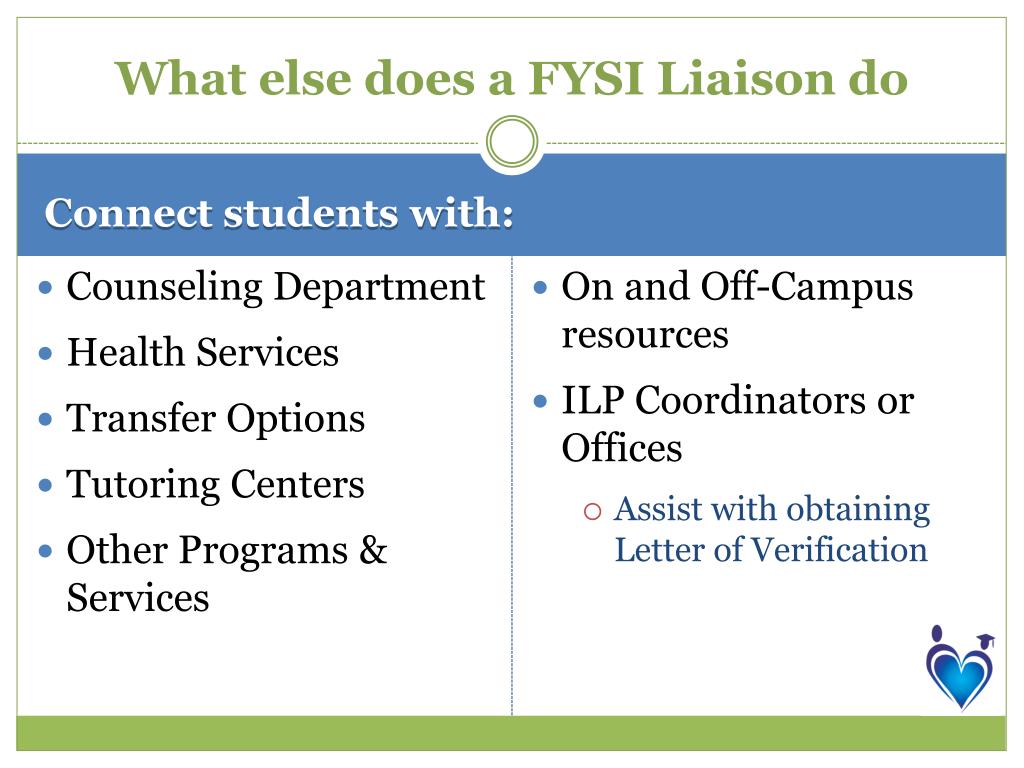 What else does a FYSI Liaison do

Connect students with:

- Counseling Department
- Health Services
- Transfer Options
- Tutoring Centers
- Other Programs & Services

- On and Off-Campus resources
- ILP Coordinators or Offices
  - Assist with obtaining Letter of Verification